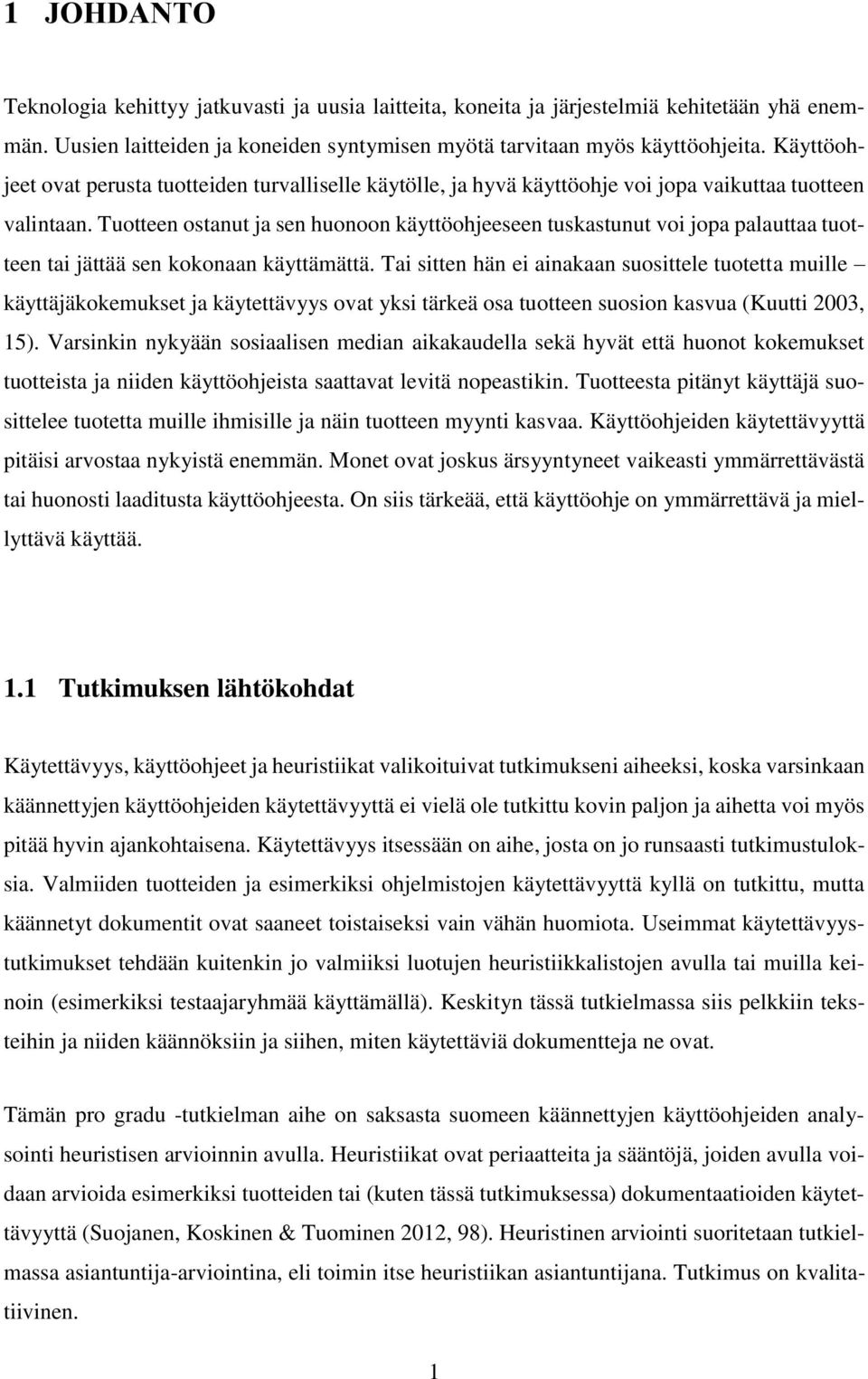 1 JOHDANTO

Teknologia kehittyy jatkuvasti ja uusia laitteita, koneita ja järjestelmiä kehitetään yhä enemmän. Uusien laitteiden ja koneiden syntymisen myötä tarvitaan myös käyttöohjeita. Käyttöohjeet ovat perusta tuotteiden turvalliselle käytölle, ja hyvä käyttöohje voi jopa vaikuttaa tuotteen valintaan. Tuotteen ostanut ja sen huonoon käyttöohjeeseen tuskastunut voi jopa palauttaa tuotteen tai jättää sen kokonaan käyttämättä. Tai sitten hän ei ainakaan suosittele tuotetta muille – käyttäjäkokemukset ja käytettävyys ovat yksi tärkeä osa tuotteen suosion kasvua (Kuutti 2003, 15). Varsinkin nykyään sosiaalisen median aikakaudella sekä hyvät että huonot kokemukset tuotteista ja niiden käyttöohjeista saattavat levitä nopeastikin. Tuotteesta pitänyt käyttäjä suosittelee tuotetta muille ihmisille ja näin tuotteen myynti kasvaa. Käyttöohjeiden käytettävyyttä pitäisi arvostaa nykyistä enemmän. Monet ovat joskus ärsyyntyneet vaikeasti ymmärrettävästä tai huonosti laaditusta käyttöohjeesta. On siis tärkeää, että käyttöohje on ymmärrettävä ja miellyttävä käyttää.

1.1 Tutkimuksen lähtökohdat

Käytettävyys, käyttöohjeet ja heuristiikat valikoituivat tutkimukseni aiheeksi, koska varsinkaan käännettyjen käyttöohjeiden käytettävyyttä ei vielä ole tutkittu kovin paljon ja aihetta voi myös pitää hyvin ajankohtaisena. Käytettävyys itsessään on aihe, josta on jo runsaasti tutkimustuloksia. Valmiiden tuotteiden ja esimerkiksi ohjelmistojen käytettävyyttä kyllä on tutkittu, mutta käännetyt dokumentit ovat saaneet toistaiseksi vain vähän huomiota. Useimmat käytettävyystutkimukset tehdään kuitenkin jo valmiiksi luotujen heuristiikkalistojen avulla tai muilla keinoin (esimerkiksi testaajaryhmää käyttämällä). Keskityn tässä tutkielmassa siis pelkkiin teksteihin ja niiden käännöksiin ja siihen, miten käytettäviä dokumentteja ne ovat.

Tämän pro gradu -tutkielman aihe on saksasta suomeen käännettyjen käyttöohjeiden analysointi heuristisen arvioinnin avulla. Heuristiikat ovat periaatteita ja sääntöjä, joiden avulla voidaan arvioida esimerkiksi tuotteiden tai (kuten tässä tutkimuksessa) dokumentaation käytettävyyttä (Suojanen, Koskinen & Tuominen 2012, 98). Heuristinen arviointi suoritetaan tutkielmassa asiantuntija-arviointina, eli toimin itse heuristiikan asiantuntijana. Tutkimus on kvalitatiivinen.

1